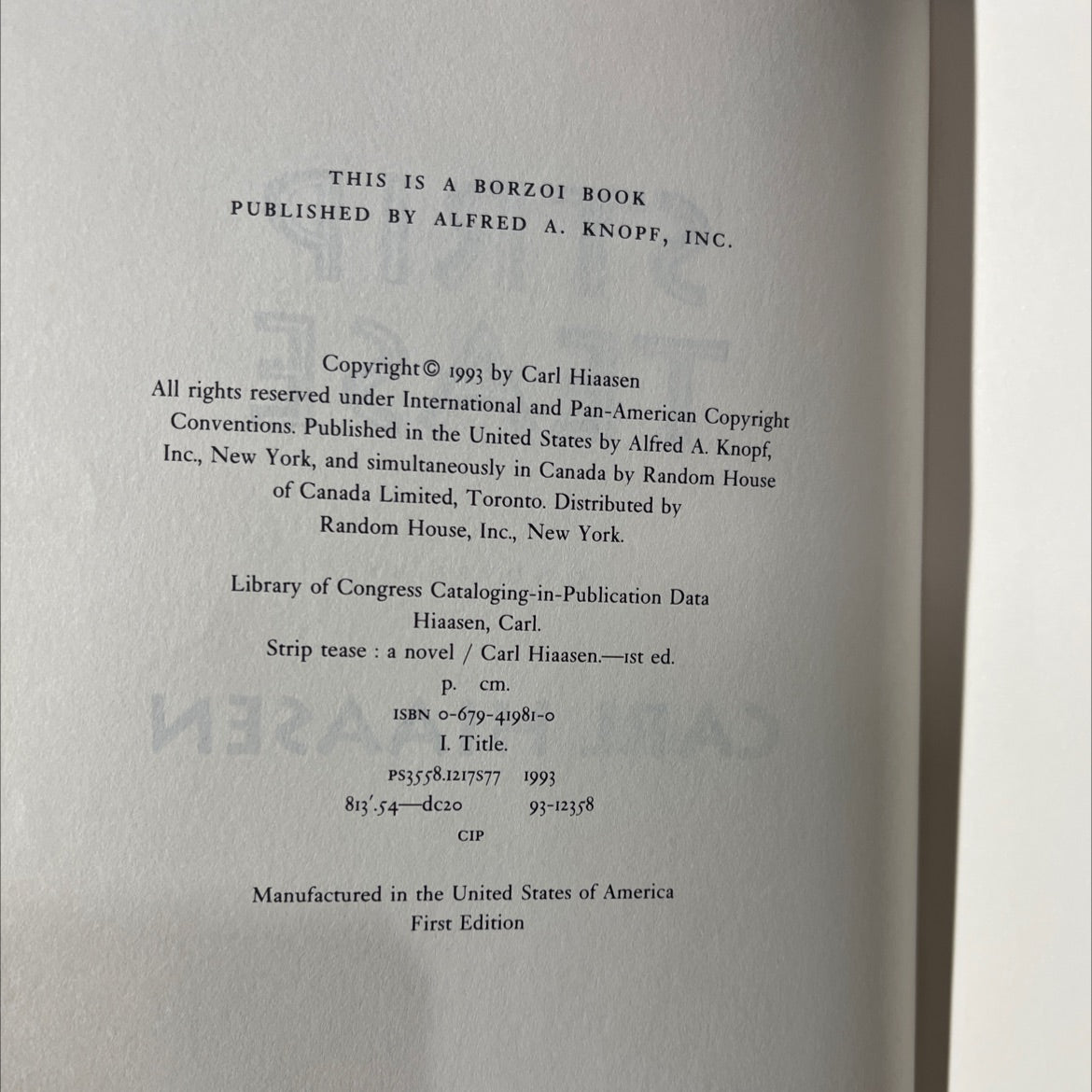 THIS IS A BORZOI BOOK
PUBLISHED BY ALFRED A. KNOPF, INC.

Copyright © 1993 by Carl Hiaasen
All rights reserved under International and Pan-American Copyright Conventions. Published in the United States by Alfred A. Knopf, Inc., New York, and simultaneously in Canada by Random House of Canada Limited, Toronto. Distributed by Random House, Inc., New York.

Library of Congress Cataloging-in-Publication Data
Hiaasen, Carl.
Strip tease : a novel / Carl Hiaasen.—1st ed.
p. cm.
ISBN 0-679-41981-0
I. Title.
PS3558.I217S77 1993
813'.54—dc20 93-12358
CIP

Manufactured in the United States of America
First Edition